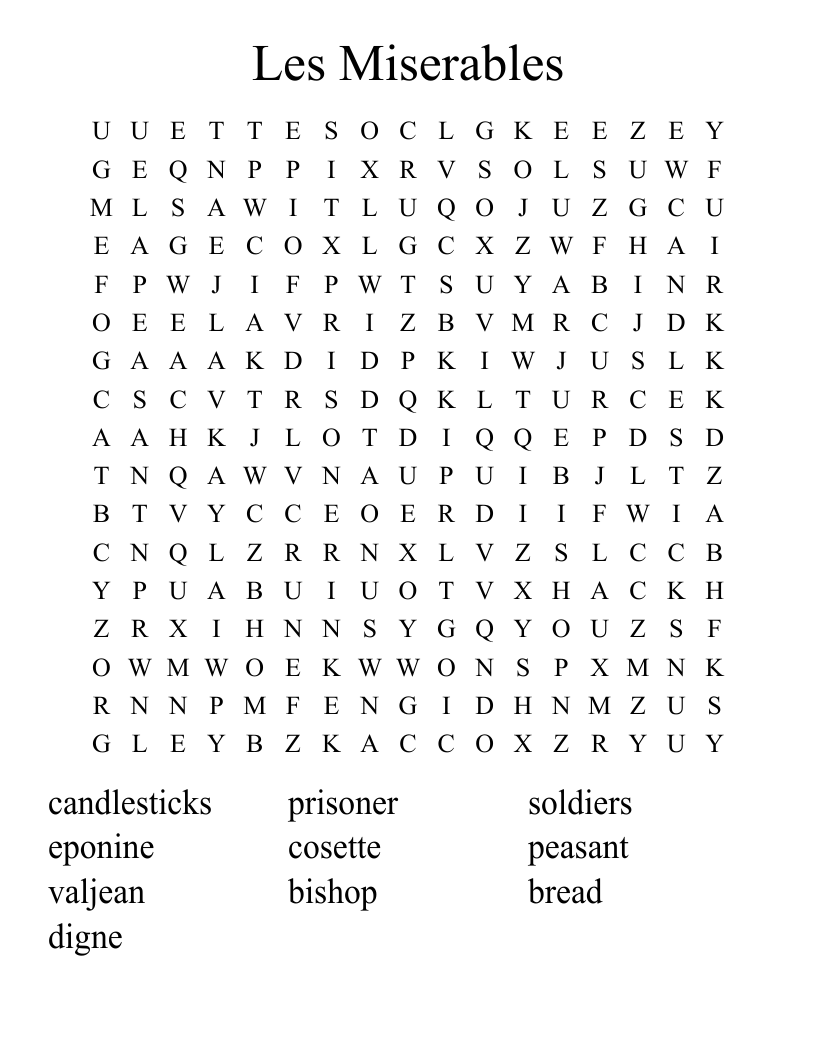 Les Miserables

U U E T T E S O C L G K E E Z E Y
G E Q N P P I X R V S O L S U W F
M L S A W I T L U Q O J U Z G C U
E A G E C O X L G C X Z W F H A I
F P W J I F P W T S U Y A B I N R
O E E L A V R I Z B V M R C J D K
G A A A K D I D P K I W J U S L K
C S C V T R S D Q K L T U R C E K
A A H K J L O T D I Q Q E P D S D
T N Q A W V N A U P U I B J L T Z
B T V Y C C E O E R D I I F W I A
C N Q L Z R R N X L V Z S L C C B
Y P U A B U I U O T V X H A C K H
Z R X I H N N S Y G Q Y O U Z S F
O W M W O E K W W O N S P X M N K
R N N P M F E N G I D H N M Z U S
G L E Y B Z K A C C O X Z R Y U Y

candlesticks
eponine
valjean
digne

prisoner
cosette
bishop

soldiers
peasant
bread